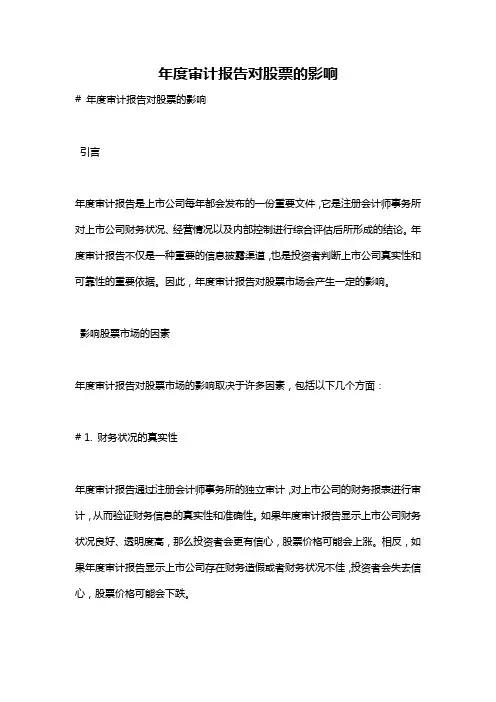 年度审计报告对股票的影响

# 年度审计报告对股票的影响

引言

年度审计报告是上市公司每年都会发布的一份重要文件，它是注册会计师事务所对上市公司财务状况、经营情况以及内部控制进行综合评估后所形成的结论。年度审计报告不仅是一种重要的信息披露渠道，也是投资者判断上市公司真实性和可靠性的重要依据。因此，年度审计报告对股票市场会产生一定的影响。

影响股票市场的因素

年度审计报告对股票市场的影响取决于许多因素，包括以下几个方面：

# 1. 财务状况的真实性

年度审计报告通过注册会计师事务所的独立审计，对上市公司的财务报表进行审计，从而验证财务信息的真实性和准确性。如果年度审计报告显示上市公司财务状况良好、透明度高，那么投资者会更有信心，股票价格可能会上涨。相反，如果年度审计报告显示上市公司存在财务造假或者财务状况不佳，投资者会失去信心，股票价格可能会下跌。